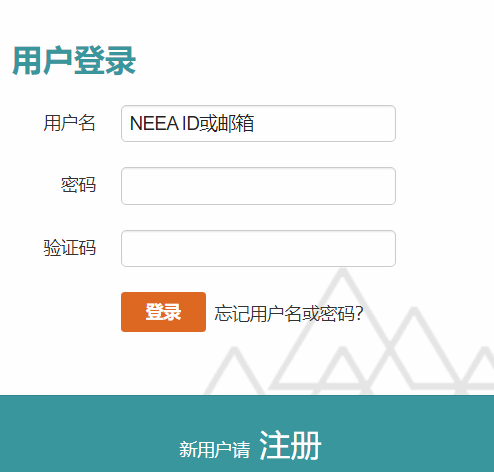 用户登录

用户名 NEEA ID或邮箱

密码

验证码

登录 忘记用户名或密码?

新用户请 注册